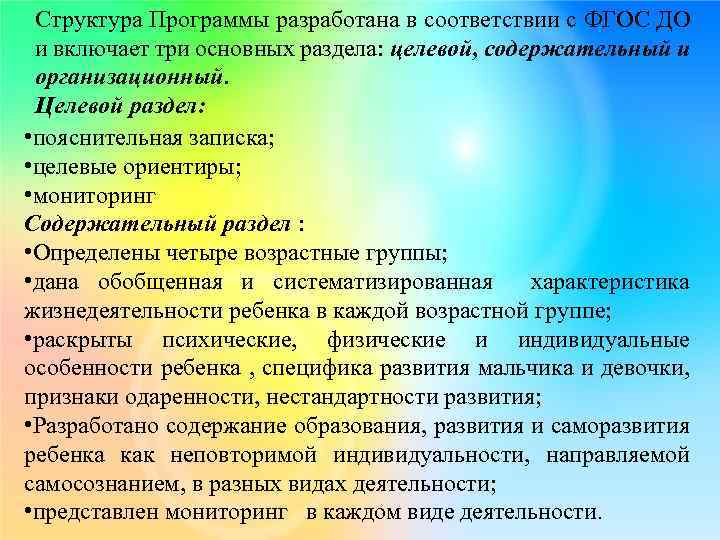 Структура Программы разработана в соответствии с ФГОС ДО и включает три основных раздела: целевой, содержательный и организационный.

Целевой раздел:

•пояснительная записка;

•целевые ориентиры;

•мониторинг

Содержательный раздел :

•Определены четыре возрастные группы;

•дана обобщенная и систематизированная характеристика жизнедеятельности ребенка в каждой возрастной группе;

•раскрыты психические, физические и индивидуальные особенности ребенка , специфика развития мальчика и девочки, признаки одаренности, нестандартности развития;

•Разработано содержание образования, развития и саморазвития ребенка как неповторимой индивидуальности, направляемой самосознанием, в разных видах деятельности;

•представлен мониторинг в каждом виде деятельности.